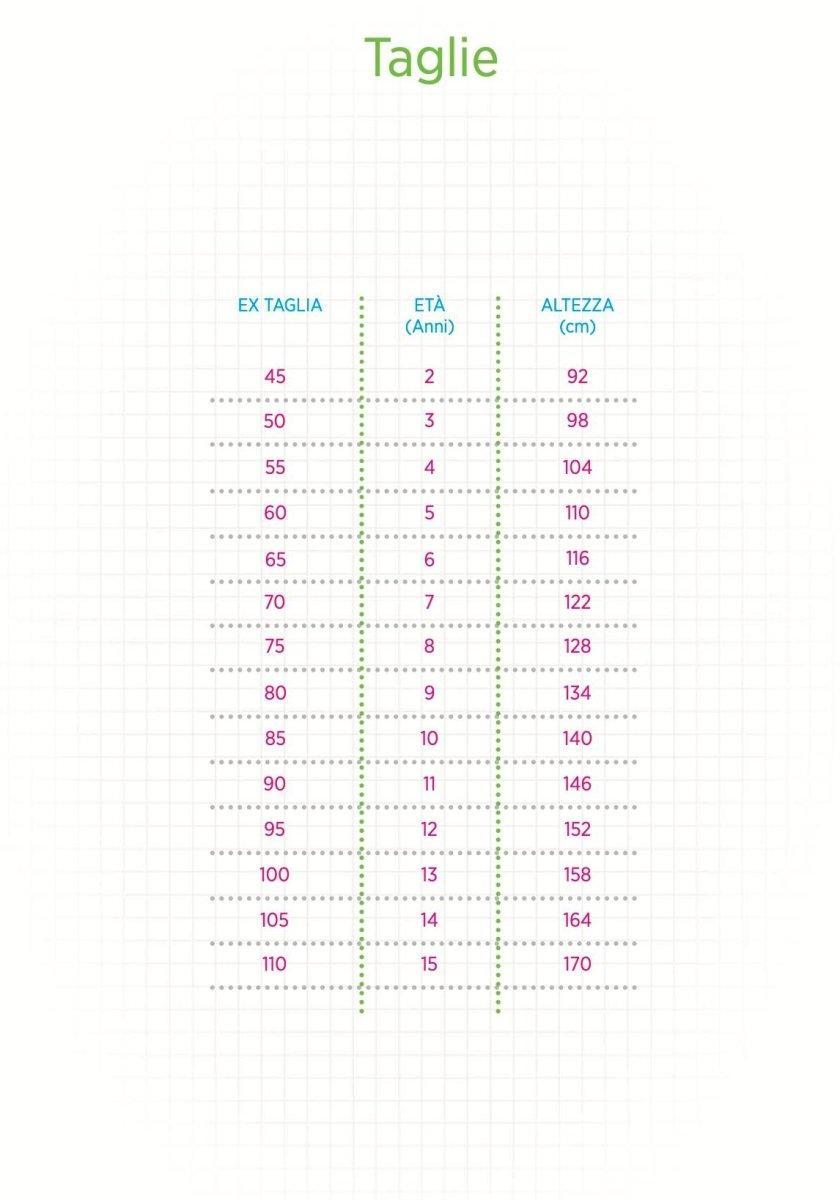 Taglie

| EX TAGLIA | ETÀ (Anni) | ALTEZZA (cm) |
|---|---|---|
| 45 | 2 | 92 |
| 50 | 3 | 98 |
| 55 | 4 | 104 |
| 60 | 5 | 110 |
| 65 | 6 | 116 |
| 70 | 7 | 122 |
| 75 | 8 | 128 |
| 80 | 9 | 134 |
| 85 | 10 | 140 |
| 90 | 11 | 146 |
| 95 | 12 | 152 |
| 100 | 13 | 158 |
| 105 | 14 | 164 |
| 110 | 15 | 170 |